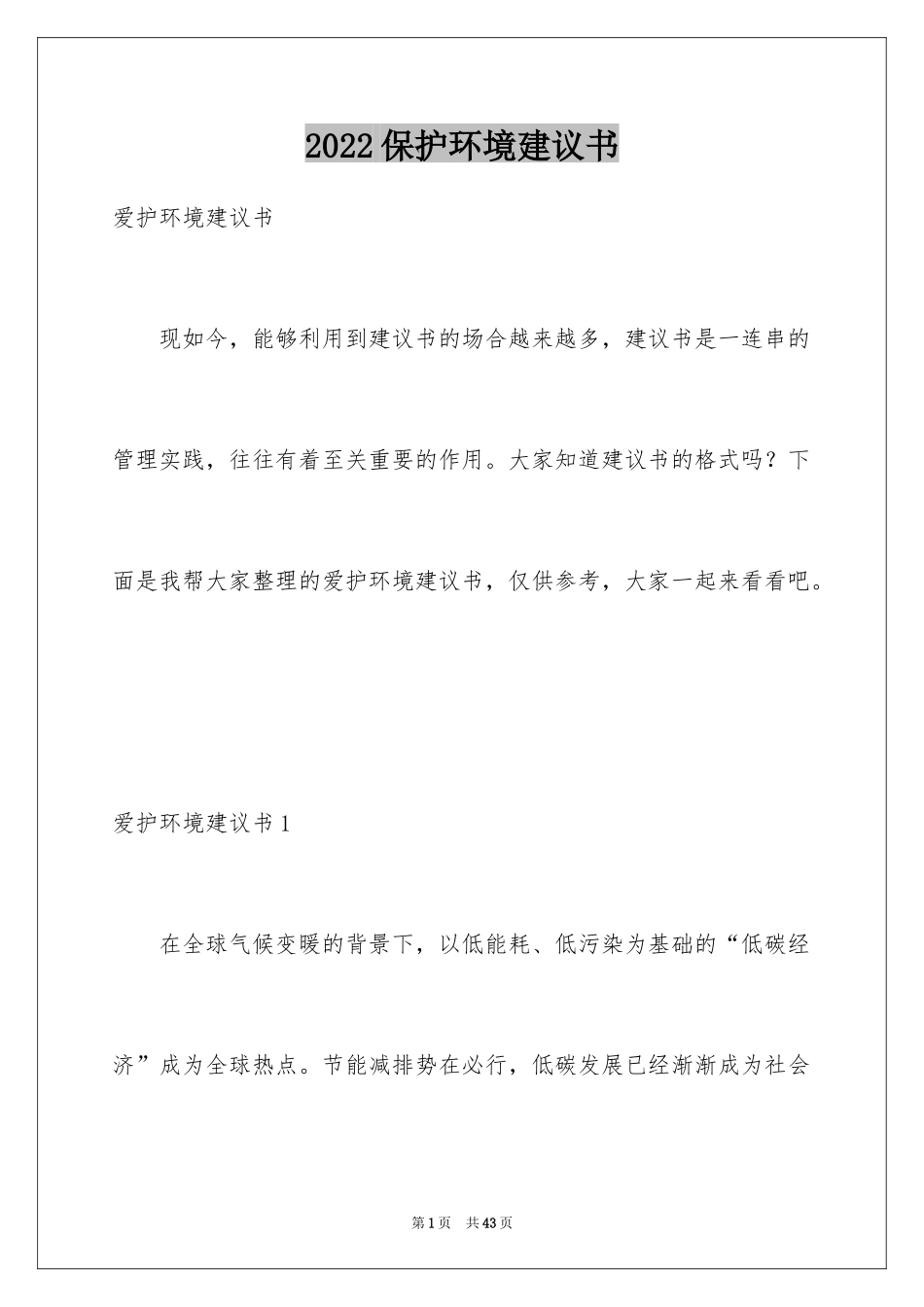 2022保护环境建议书

爱护环境建议书

现如今，能够利用到建议书的场合越来越多，建议书是一连串的管理实践，往往有着至关重要的作用。大家知道建议书的格式吗？下面是我帮大家整理的爱护环境建议书，仅供参考，大家一起来看看吧。

爱护环境建议书1

在全球气候变暖的背景下，以低能耗、低污染为基础的“低碳经济”成为全球热点。节能减排势在必行，低碳发展已经渐渐成为社会

第1页　共43页